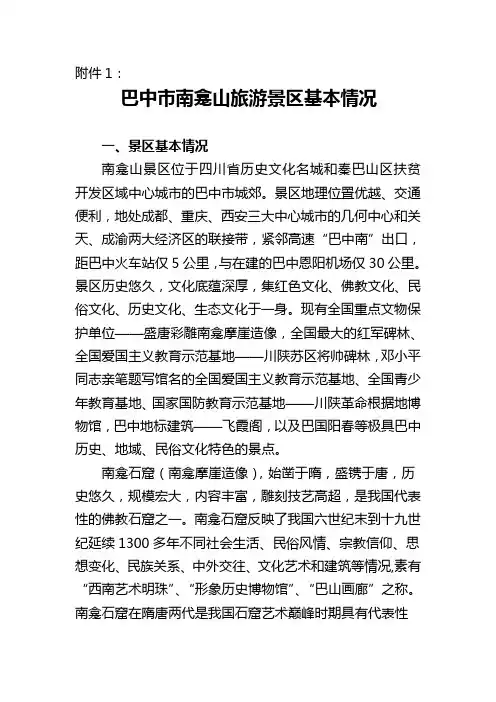 附件 1：

巴中市南龛山旅游景区基本情况

一、景区基本情况

南龛山景区位于四川省历史文化名城和秦巴山区扶贫开发区域中心城市的巴中市城郊。景区地理位置优越、交通便利，地处成都、重庆、西安三大中心城市的几何中心和关天、成渝两大经济区的联接带，紧邻高速“巴中南”出口，距巴中火车站仅 5 公里，与在建的巴中恩阳机场仅 30 公里。景区历史悠久，文化底蕴深厚，集红色文化、佛教文化、民俗文化、历史文化、生态文化于一身。现有全国重点文物保护单位——盛唐彩雕南龛摩崖造像，全国最大的红军碑林、全国爱国主义教育示范基地——川陕苏区将帅碑林，邓小平同志亲笔题写馆名的全国爱国主义教育示范基地、全国青少年教育基地、国家国防教育示范基地——川陕革命根据地博物馆，巴中地标建筑——飞霞阁，以及巴国阳春等极具巴中历史、地域、民俗文化特色的景点。

南龛石窟（南龛摩崖造像），始凿于隋，盛镌于唐，历史悠久，规模宏大，内容丰富，雕刻技艺高超，是我国代表性的佛教石窟之一。南龛石窟反映了我国六世纪末到十九世纪延续 1300 多年不同社会生活、民俗风情、宗教信仰、思想变化、民族关系、中外交往、文化艺术和建筑等情况，素有“西南艺术明珠”、“形象历史博物馆”、“巴山画廊”之称。南龛石窟在隋唐两代是我国石窟艺术巅峰时期具有代表性